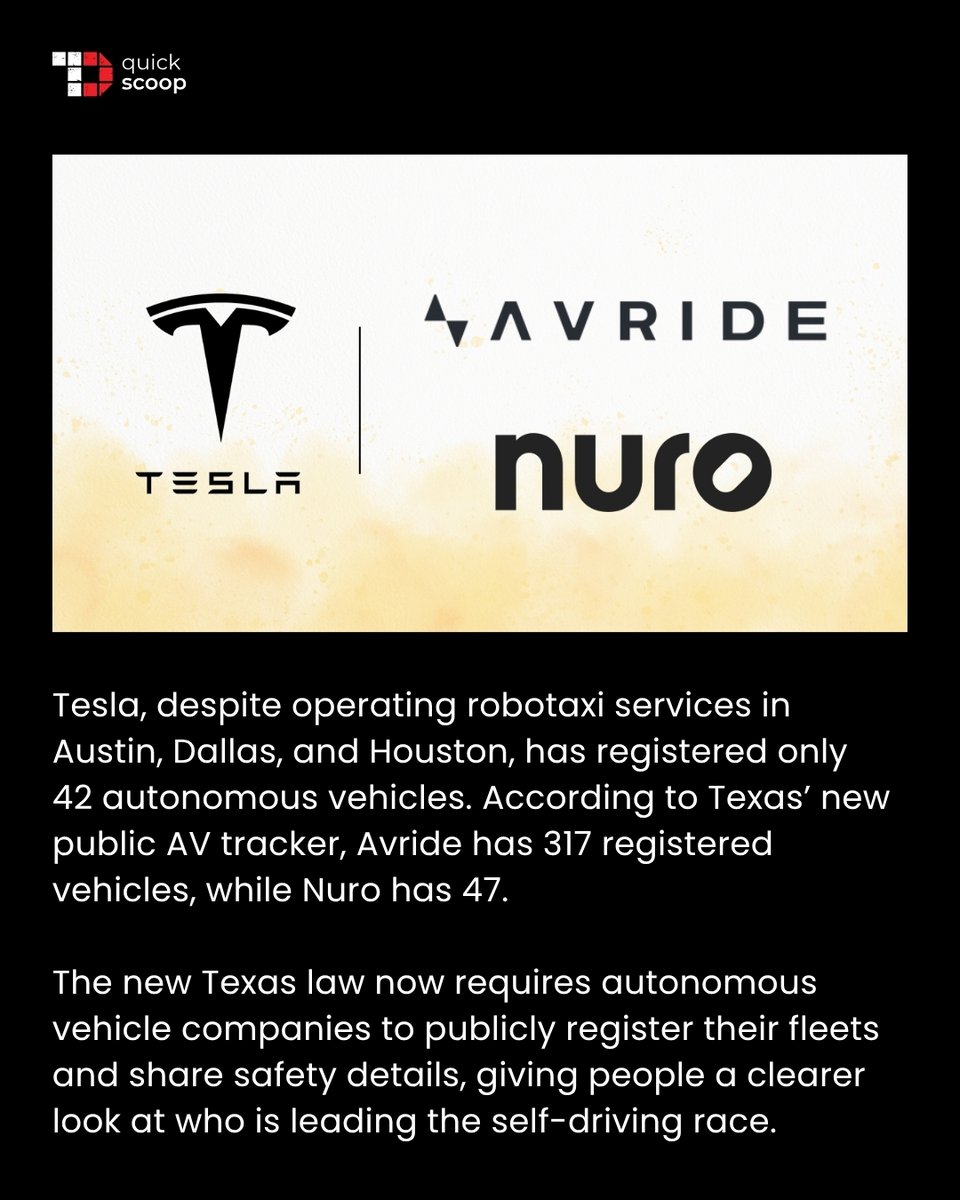 quick scoop

TESLA

AVRIDE

nuro

Tesla, despite operating robotaxi services in Austin, Dallas, and Houston, has registered only 42 autonomous vehicles. According to Texas' new public AV tracker, Avride has 317 registered vehicles, while Nuro has 47.

The new Texas law now requires autonomous vehicle companies to publicly register their fleets and share safety details, giving people a clearer look at who is leading the self-driving race.